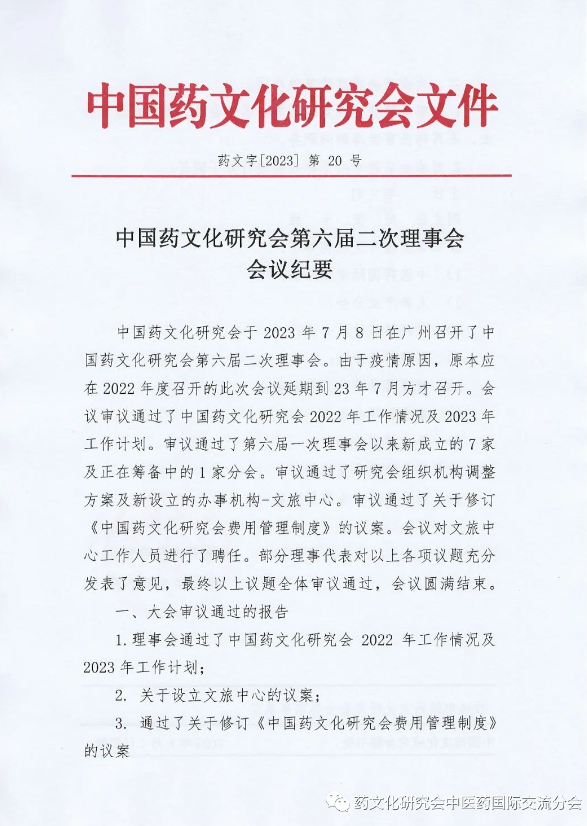 中国药文化研究会文件

药文字[2023] 第 20 号

中国药文化研究会第六届二次理事会
会议纪要

中国药文化研究会于 2023 年 7 月 8 日在广州召开了中国药文化研究会第六届二次理事会。由于疫情原因，原本应在 2022 年度召开的此次会议延期到 23 年 7 月方才召开。会议审议通过了中国药文化研究会 2022 年工作情况及 2023 年工作计划。审议通过了第六届一次理事会以来新成立的 7 家及正在筹备中的 1 家分会。审议通过了研究会组织机构调整方案及新设立的办事机构-文旅中心。审议通过了关于修订《中国药文化研究会费用管理制度》的议案。会议对文旅中心工作人员进行了聘任。部分理事代表对以上各项议题充分发表了意见，最终以上议题全体审议通过，会议圆满结束。

一、大会审议通过的报告

1. 理事会通过了中国药文化研究会 2022 年工作情况及 2023 年工作计划；

2. 关于设立文旅中心的议案；

3. 通过了关于修订《中国药文化研究会费用管理制度》的议案

药文化研究会中医药国际交流分会